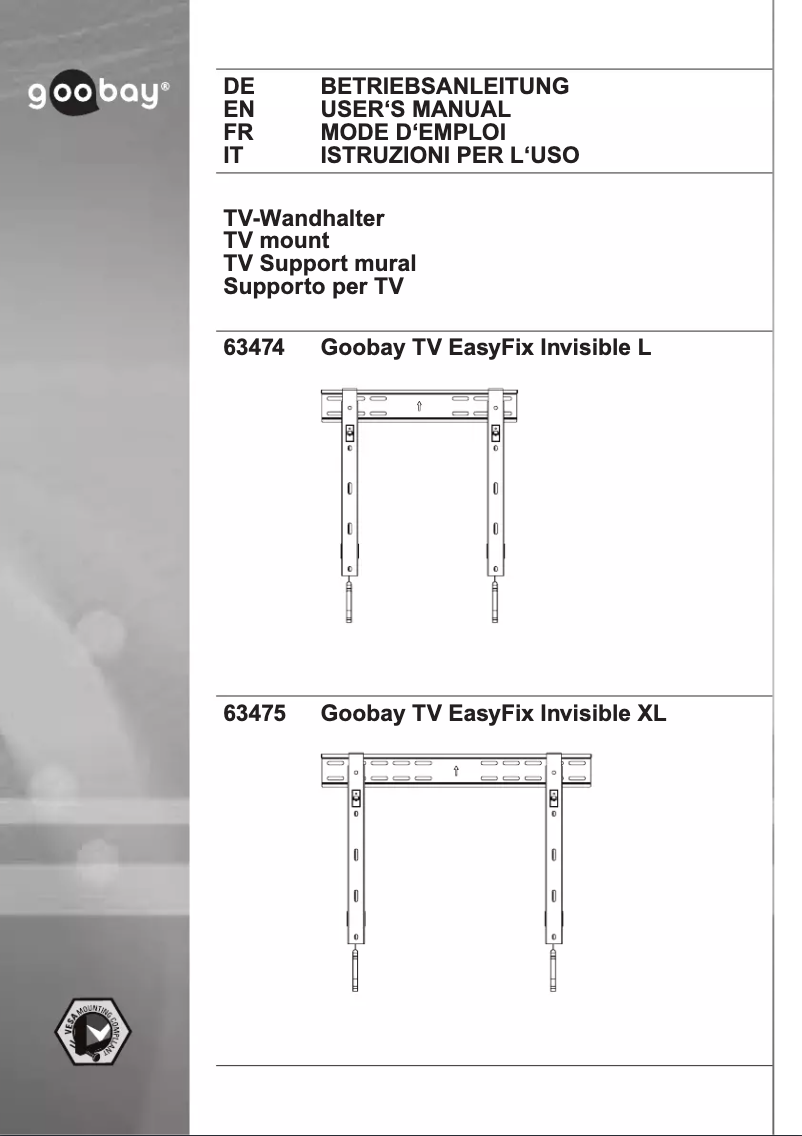 goobay®

DE BETRIEBSANLEITUNG
EN USER‘S MANUAL
FR MODE D‘EMPLOI
IT ISTRUZIONI PER L‘USO

TV-Wandhalter
TV mount
TV Support mural
Supporto per TV

63474 Goobay TV EasyFix Invisible L

63475 Goobay TV EasyFix Invisible XL

VESA MOUNTING COMPLIANT